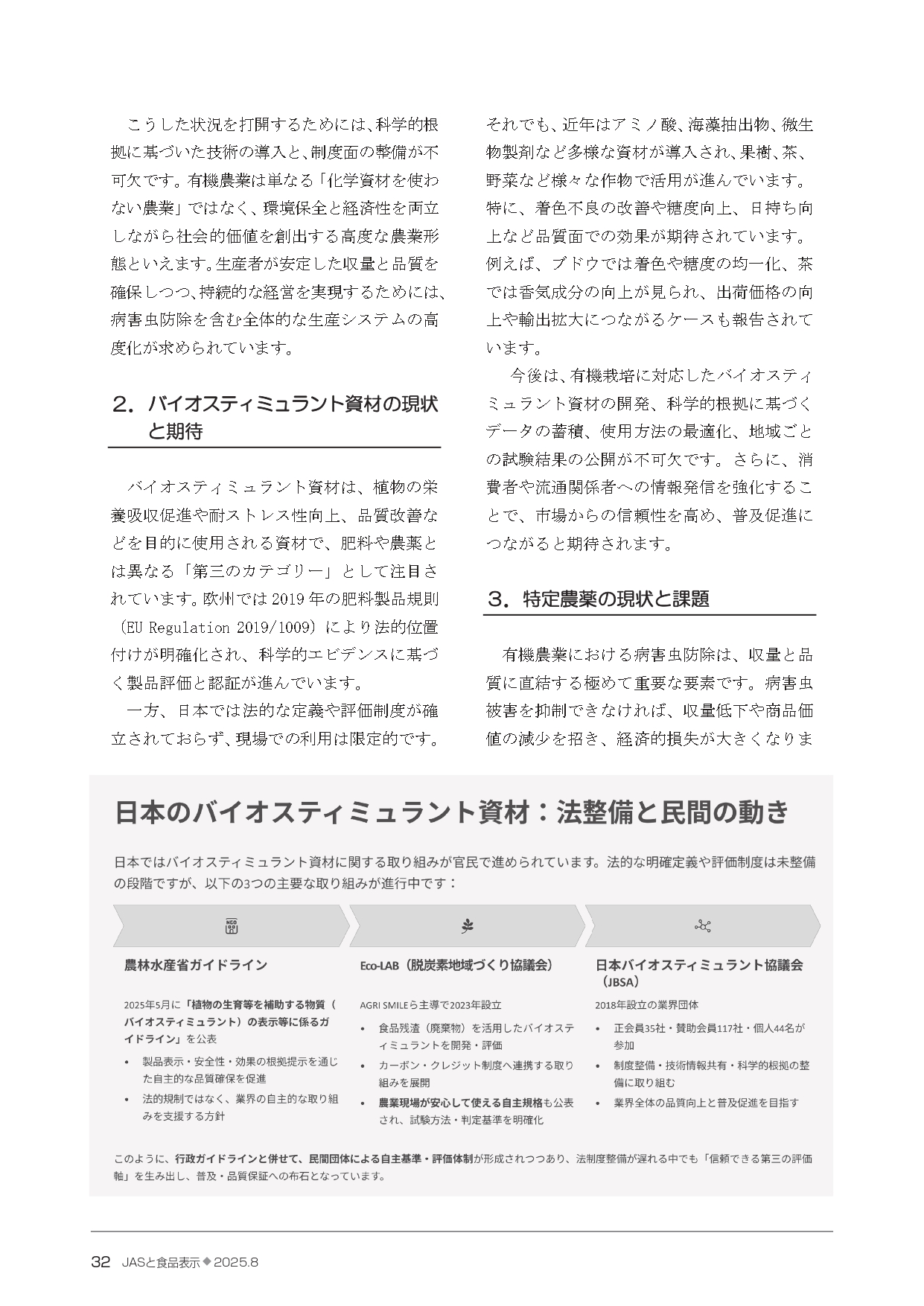 こうした状況を打開するためには、科学的根拠に基づいた技術の導入と、制度面の整備が不可欠です。有機農業は単なる「化学資材を使わない農業」ではなく、環境保全と経済性を両立しながら社会的価値を創出する高度な農業形態といえます。生産者が安定した収量と品質を確保しつつ、持続的な経営を実現するためには、病害虫防除を含む全体的な生産システムの高度化が求められています。

2. バイオスティミュラント資材の現状と期待

バイオスティミュラント資材は、植物の栄養吸収促進や耐ストレス性向上、品質改善などを目的に使用される資材で、肥料や農薬とは異なる「第三のカテゴリー」として注目されています。欧州では2019年の肥料製品規則（EU Regulation 2019/1009）により法的位置付けが明確化され、科学的エビデンスに基づく製品評価と認証が進んでいます。

一方、日本では法的な定義や評価制度が確立されておらず、現場での利用は限定的です。それでも、近年はアミノ酸、海藻抽出物、微生物製剤など多様な資材が導入され、果樹、茶、野菜など様々な作物で活用が進んでいます。特に、着色不良の改善や糖度向上、日持ち向上など品質面での効果が期待されています。例えば、ブドウでは着色や糖度の均一化、茶では香気成分の向上が見られ、出荷価格の向上や輸出拡大につながるケースも報告されています。

今後は、有機栽培に対応したバイオスティミュラント資材の開発、科学的根拠に基づくデータの蓄積、使用方法の最適化、地域ごとの試験結果の公開が不可欠です。さらに、消費者や流通関係者への情報発信を強化することで、市場からの信頼性を高め、普及促進につながると期待されます。

3. 特定農薬の現状と課題

有機農業における病害虫防除は、収量と品質に直結する極めて重要な要素です。病害虫被害を抑制できなければ、収量低下や商品価値の減少を招き、経済的損失が大きくなりま

日本のバイオスティミュラント資材：法整備と民間の動き

日本ではバイオスティミュラント資材に関する取り組みが官民で進められています。法的な明確定義や評価制度は未整備の段階ですが、以下の3つの主要な取り組みが進行中です：

農林水産省ガイドライン

2025年5月に「植物の生育等を補助する物質（バイオスティミュラント）の表示等に係るガイドライン」を公表

• 製品表示・安全性・効果の根拠提示を通じた自主的な品質確保を促進
• 法的規制ではなく、業界の自主的な取り組みを支援する方針

Eco-LAB（脱炭素地域づくり協議会）

AGRI SMILEら主導で2023年設立

• 食品残渣（廃棄物）を活用したバイオスティミュラントを開発・評価
• カーボン・クレジット制度へ連携する取り組みを展開
• 農業現場が安心して使える自主規格も公表され、試験方法・判定基準を明確化

日本バイオスティミュラント協議会（JBSA）

2018年設立の業界団体

• 正会員35社・賛助会員117社・個人44名が参加
• 制度整備・技術情報共有・科学的根拠の整備に取り組む
• 業界全体の品質向上と普及促進を目指す

このように、行政ガイドラインと併せて、民間団体による自主基準・評価体制が形成されつつあり、法制度整備が遅れる中でも「信頼できる第三の評価軸」を生み出し、普及・品質保証への布石となっています。

32 JASと食品表示◆2025.8